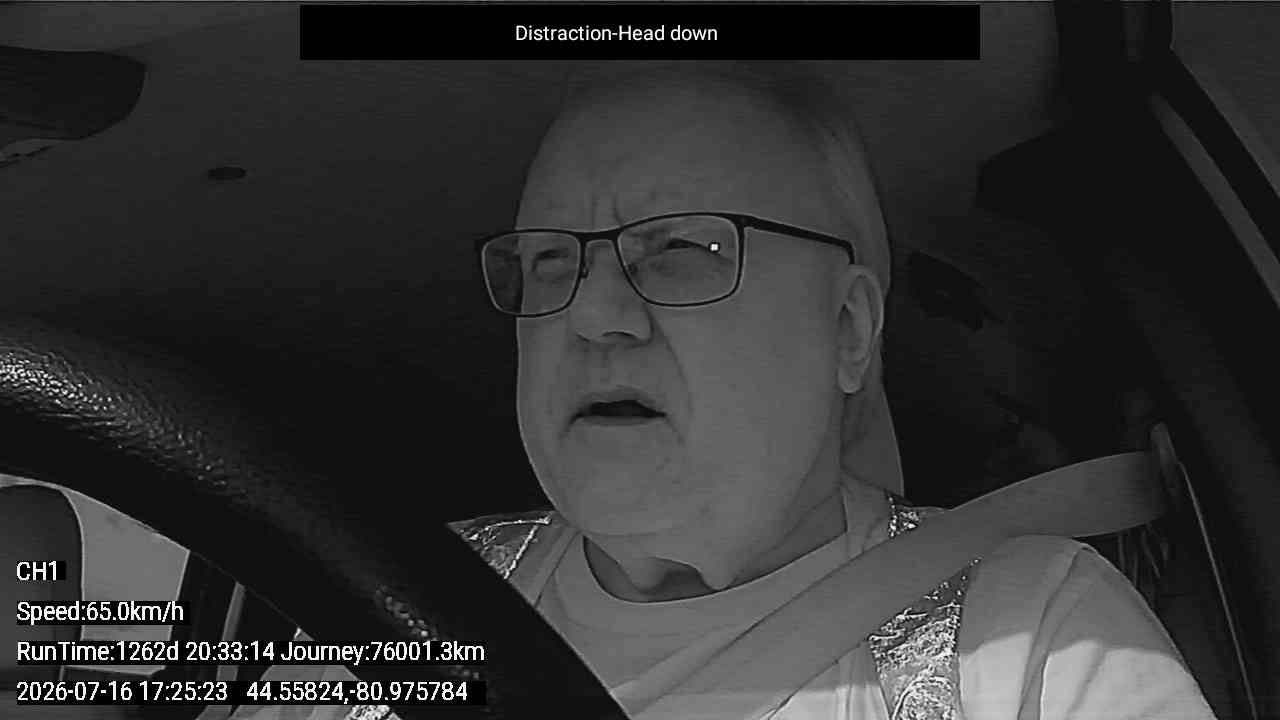 Distraction-Head down

CH1
Speed:65.0km/h
RunTime:1262d 20:33:14 Journey:76001.3km
2026-07-16 17:25:23 44.55824,-80.975784